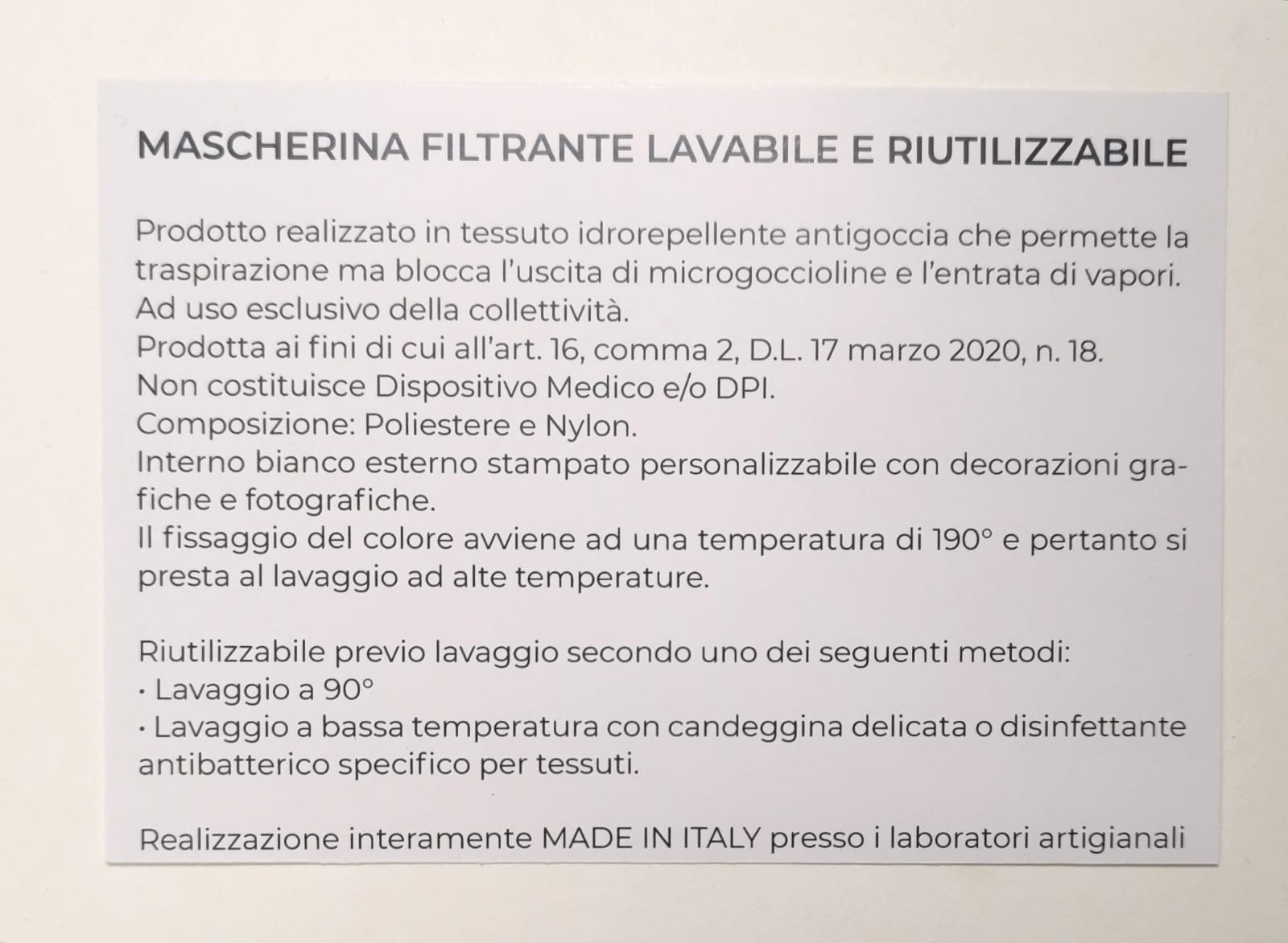 MASCHERINA FILTRANTE LAVABILE E RIUTILIZZABILE

Prodotto realizzato in tessuto idrorepellente antigoccia che permette la traspirazione ma blocca l'uscita di microgoccioline e l'entrata di vapori.
Ad uso esclusivo della collettività.
Prodotta ai fini di cui all'art. 16, comma 2, D.L. 17 marzo 2020, n. 18.
Non costituisce Dispositivo Medico e/o DPI.
Composizione: Poliestere e Nylon.
Interno bianco esterno stampato personalizzabile con decorazioni grafiche e fotografiche.
Il fissaggio del colore avviene ad una temperatura di 190° e pertanto si presta al lavaggio ad alte temperature.

Riutilizzabile previo lavaggio secondo uno dei seguenti metodi:
· Lavaggio a 90°
· Lavaggio a bassa temperatura con candeggina delicata o disinfettante antibatterico specifico per tessuti.

Realizzazione interamente MADE IN ITALY presso i laboratori artigianali